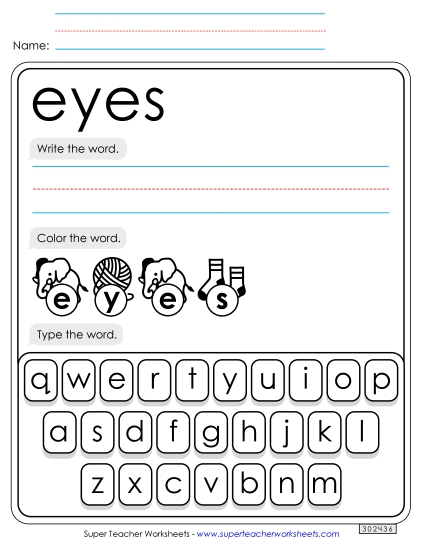 Name:

eyes

Write the word.

Color the word.

e y e s

Type the word.

q w e r t y u i o p

a s d f g h j k l

z x c v b n m

Super Teacher Worksheets - www.superteacherworksheets.com

302436